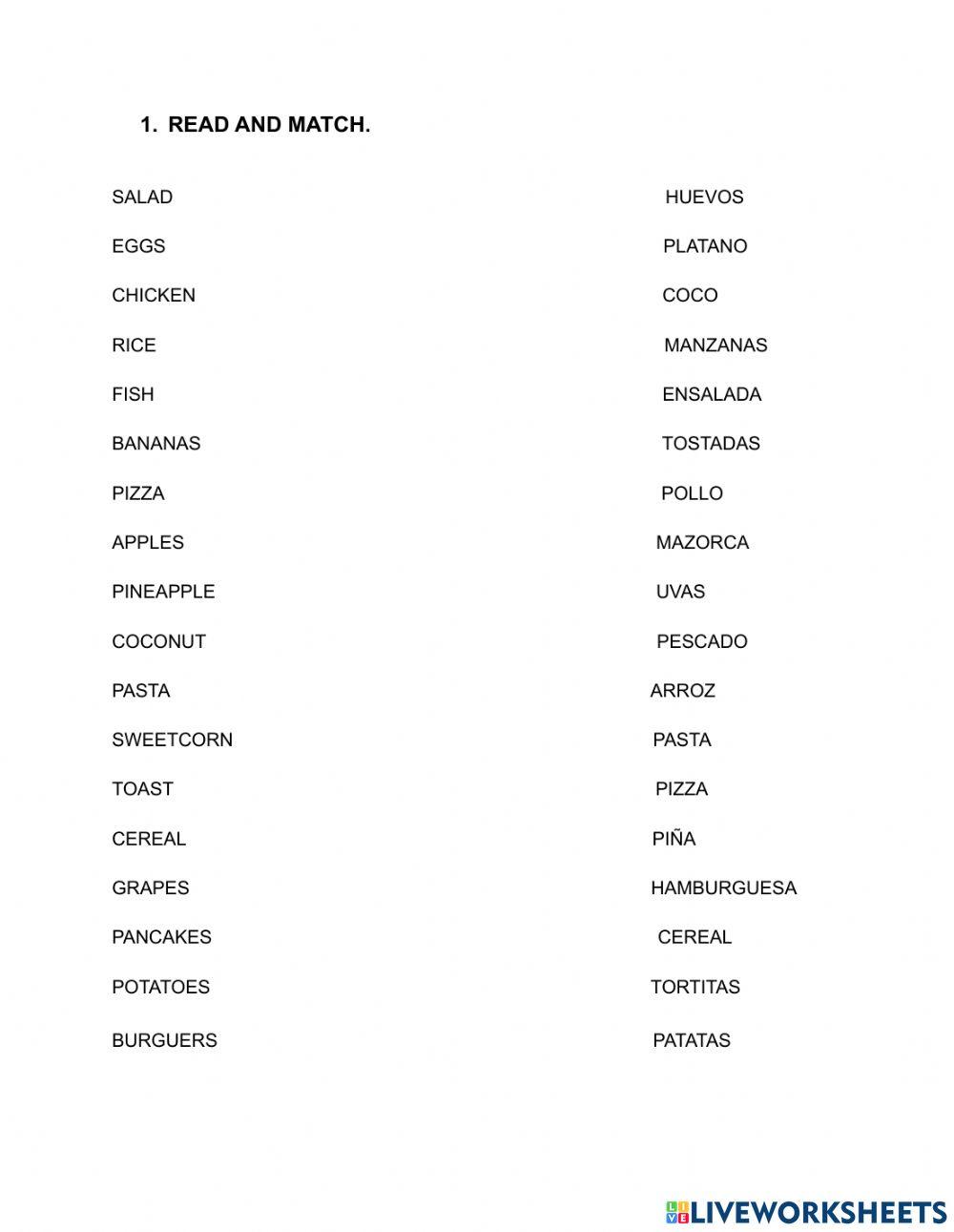 1. READ AND MATCH.

SALAD
EGGS
CHICKEN
RICE
FISH
BANANAS
PIZZA
APPLES
PINEAPPLE
COCONUT
PASTA
SWEETCORN
TOAST
CEREAL
GRAPES
PANCAKES
POTATOES
BURGUERS

HUEVOS
PLATANO
COCO
MANZANAS
ENSALADA
TOSTADAS
POLLO
MAZORCA
UVAS
PESCADO
ARROZ
PASTA
PIZZA
PIÑA
HAMBURGUESA
CEREAL
TORTITAS
PATATAS

LIVEWORKSHEETS